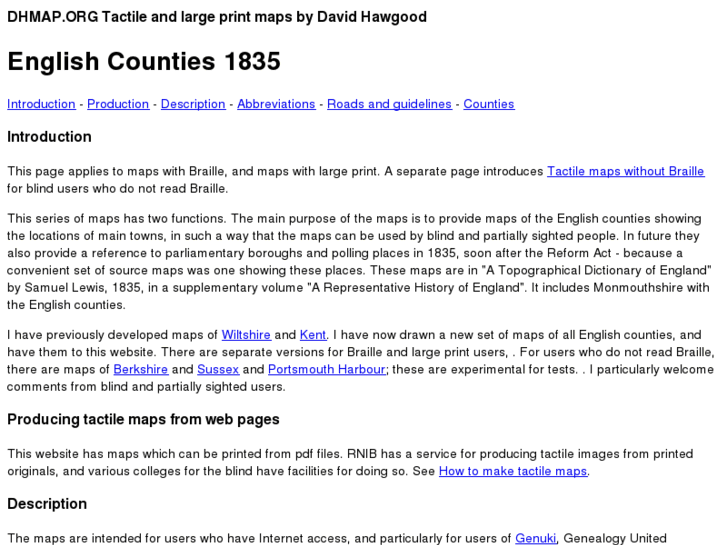 DHMAP.ORG Tactile and large print maps by David Hawgood

English Counties 1835

Introduction - Production - Description - Abbreviations - Roads and guidelines - Counties

Introduction

This page applies to maps with Braille, and maps with large print. A separate page introduces Tactile maps without Braille for blind users who do not read Braille.

This series of maps has two functions. The main purpose of the maps is to provide maps of the English counties showing the locations of main towns, in such a way that the maps can be used by blind and partially sighted people. In future they also provide a reference to parliamentary boroughs and polling places in 1835, soon after the Reform Act - because a convenient set of source maps was one showing these places. These maps are in "A Topographical Dictionary of England" by Samuel Lewis, 1835, in a supplementary volume "A Representative History of England". It includes Monmouthshire with the English counties.

I have previously developed maps of Wiltshire and Kent. I have now drawn a new set of maps of all English counties, and have them to this website. There are separate versions for Braille and large print users, . For users who do not read Braille, there are maps of Berkshire and Sussex and Portsmouth Harbour; these are experimental for tests. . I particularly welcome comments from blind and partially sighted users.

Producing tactile maps from web pages

This website has maps which can be printed from pdf files. RNIB has a service for producing tactile images from printed originals, and various colleges for the blind have facilities for doing so. See How to make tactile maps.

Description

The maps are intended for users who have Internet access, and particularly for users of Genuki, Genealogy United